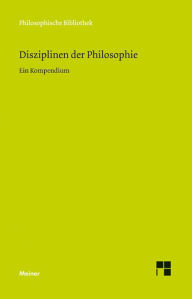 Philosophische Bibliothek

Disziplinen der Philosophie

Ein Kompendium

Meiner